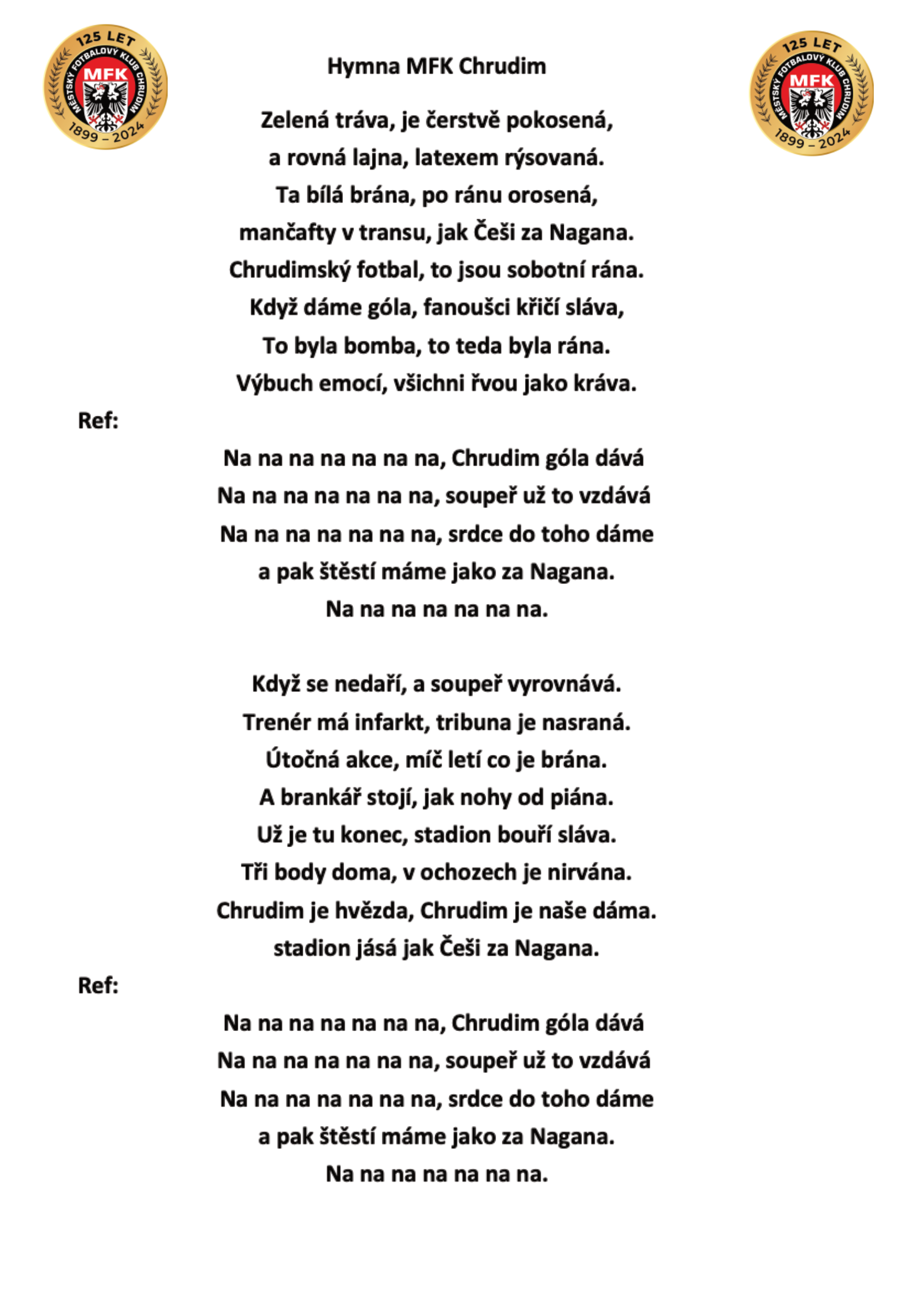 125 LET
MĚSTSKÝ FOTBALOVÝ KLUB CHRUDIM
MFK
1899 – 2024

Hymna MFK Chrudim

125 LET
MĚSTSKÝ FOTBALOVÝ KLUB CHRUDIM
MFK
1899 – 2024

Zelená tráva, je čerstvě pokosená,
a rovná lajna, latexem rýsovaná.
Ta bílá brána, po ránu orosená,
mančafty v transu, jak Češi za Nagana.
Chrudimský fotbal, to jsou sobotní rána.
Když dáme góla, fanoušci křičí sláva,
To byla bomba, to teda byla rána.
Výbuch emocí, všichni řvou jako kráva.

Ref:
Na na na na na na na, Chrudim góla dává
Na na na na na na na, soupeř už to vzdává
Na na na na na na na, srdce do toho dáme
a pak štěstí máme jako za Nagana.
Na na na na na na na.

Když se nedaří, a soupeř vyrovnává.
Trenér má infarkt, tribuna je nasraná.
Útočná akce, míč letí co je brána.
A brankář stojí, jak nohy od piána.
Už je tu konec, stadion bouří sláva.
Tři body doma, v ochozech je nirvána.
Chrudim je hvězda, Chrudim je naše dáma.
stadion jásá jak Češi za Nagana.

Ref:
Na na na na na na na, Chrudim góla dává
Na na na na na na na, soupeř už to vzdává
Na na na na na na na, srdce do toho dáme
a pak štěstí máme jako za Nagana.
Na na na na na na na.